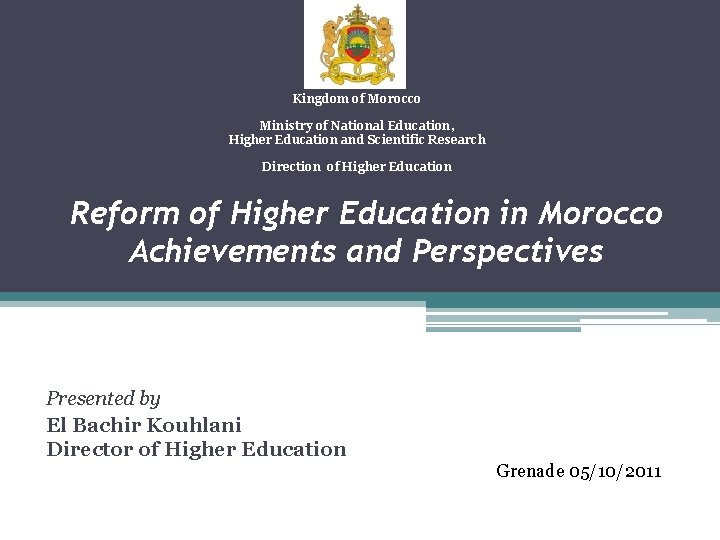 Kingdom of Morocco

Ministry of National Education,
Higher Education and Scientific Research

Direction of Higher Education

Reform of Higher Education in Morocco
Achievements and Perspectives

Presented by
El Bachir Kouhlani
Director of Higher Education

Grenade 05/10/2011